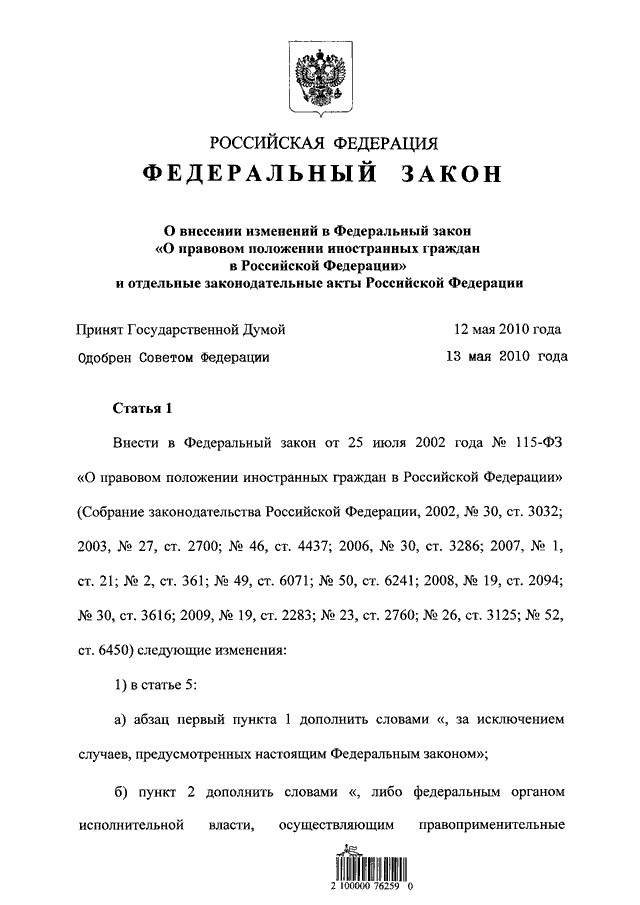 РОССИЙСКАЯ ФЕДЕРАЦИЯ

ФЕДЕРАЛЬНЫЙ ЗАКОН

О внесении изменений в Федеральный закон «О правовом положении иностранных граждан в Российской Федерации» и отдельные законодательные акты Российской Федерации

Принят Государственной Думой 12 мая 2010 года

Одобрен Советом Федерации 13 мая 2010 года

Статья 1

Внести в Федеральный закон от 25 июля 2002 года № 115-ФЗ «О правовом положении иностранных граждан в Российской Федерации» (Собрание законодательства Российской Федерации, 2002, № 30, ст. 3032; 2003, № 27, ст. 2700; № 46, ст. 4437; 2006, № 30, ст. 3286; 2007, № 1, ст. 21; № 2, ст. 361; № 49, ст. 6071; № 50, ст. 6241; 2008, № 19, ст. 2094; № 30, ст. 3616; 2009, № 19, ст. 2283; № 23, ст. 2760; № 26, ст. 3125; № 52, ст. 6450) следующие изменения:

1) в статье 5:

а) абзац первый пункта 1 дополнить словами «, за исключением случаев, предусмотренных настоящим Федеральным законом»;

б) пункт 2 дополнить словами «, либо федеральным органом исполнительной власти, осуществляющим правоприменительные

2 100000 76259 0